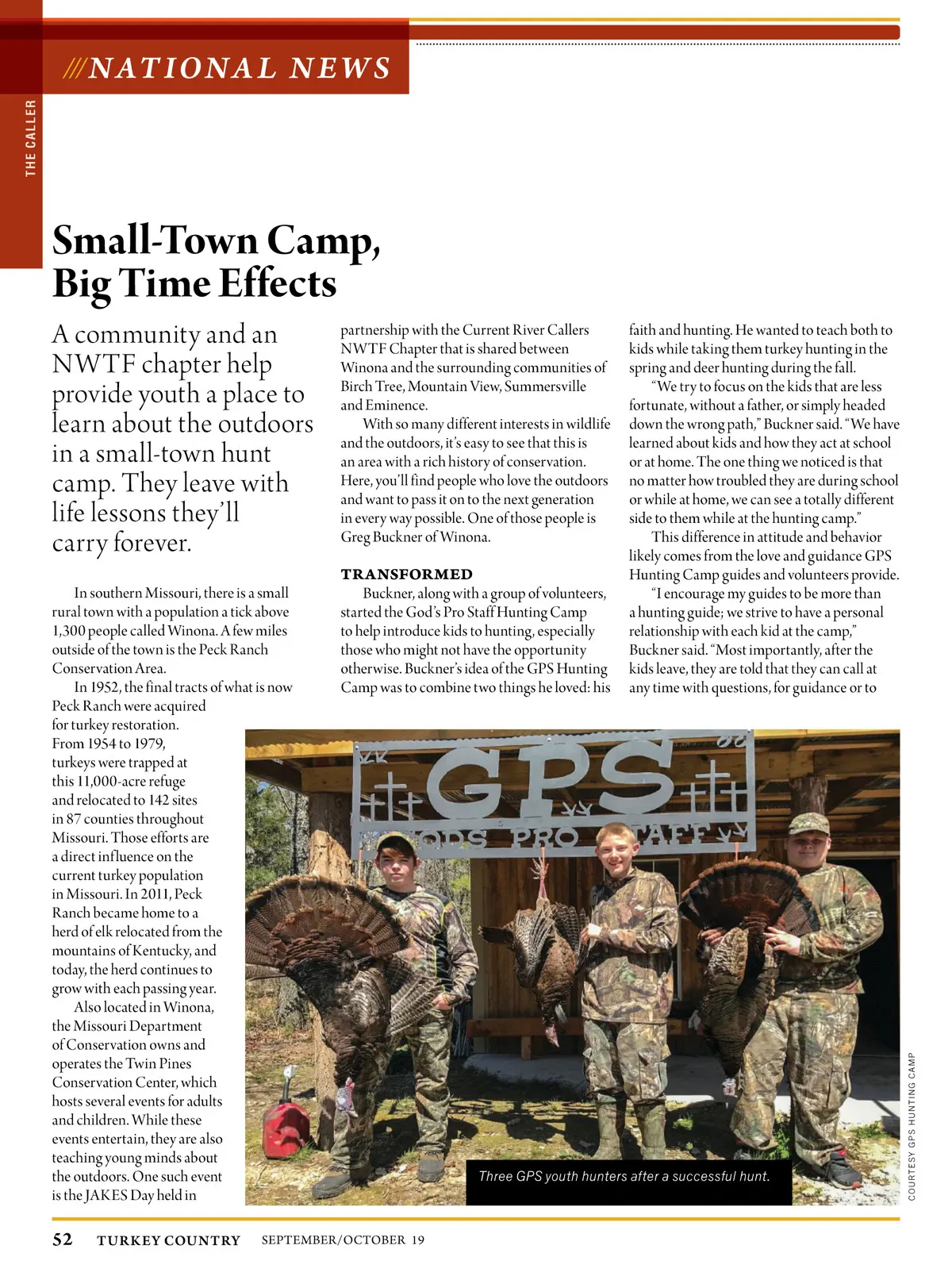 ///NATIONAL NEWS

THE CALLER

Small-Town Camp, Big Time Effects

A community and an NWTF chapter help provide youth a place to learn about the outdoors in a small-town hunt camp. They leave with life lessons they'll carry forever.

In southern Missouri, there is a small rural town with a population a tick above 1,300 people called Winona. A few miles outside of the town is the Peck Ranch Conservation Area.

In 1952, the final tracts of what is now Peck Ranch were acquired for turkey restoration. From 1954 to 1979, turkeys were trapped at this 11,000-acre refuge and relocated to 142 sites in 87 counties throughout Missouri. Those efforts are a direct influence on the current turkey population in Missouri. In 2011, Peck Ranch became home to a herd of elk relocated from the mountains of Kentucky, and today, the herd continues to grow with each passing year.

Also located in Winona, the Missouri Department of Conservation owns and operates the Twin Pines Conservation Center, which hosts several events for adults and children. While these events entertain, they are also teaching young minds about the outdoors. One such event is the JAKES Day held in partnership with the Current River Callers NWTF Chapter that is shared between Winona and the surrounding communities of Birch Tree, Mountain View, Summersville and Eminence.

With so many different interests in wildlife and the outdoors, it's easy to see that this is an area with a rich history of conservation. Here, you'll find people who love the outdoors and want to pass it on to the next generation in every way possible. One of those people is Greg Buckner of Winona.

TRANSFORMED

Buckner, along with a group of volunteers, started the God's Pro Staff Hunting Camp to help introduce kids to hunting, especially those who might not have the opportunity otherwise. Buckner's idea of the GPS Hunting Camp was to combine two things he loved: his faith and hunting. He wanted to teach both to kids while taking them turkey hunting in the spring and deer hunting during the fall.

"We try to focus on the kids that are less fortunate, without a father, or simply headed down the wrong path," Buckner said. "We have learned about kids and how they act at school or at home. The one thing we noticed is that no matter how troubled they are during school or while at home, we can see a totally different side to them while at the hunting camp."

This difference in attitude and behavior likely comes from the love and guidance GPS Hunting Camp guides and volunteers provide.

"I encourage my guides to be more than a hunting guide; we strive to have a personal relationship with each kid at the camp," Buckner said. "Most importantly, after the kids leave, they are told that they can call at any time with questions, for guidance or to

GPS
ODS PRO TAFF

Three GPS youth hunters after a successful hunt.

COURTESY GPS HUNTING CAMP

52 TURKEY COUNTRY SEPTEMBER/OCTOBER 19